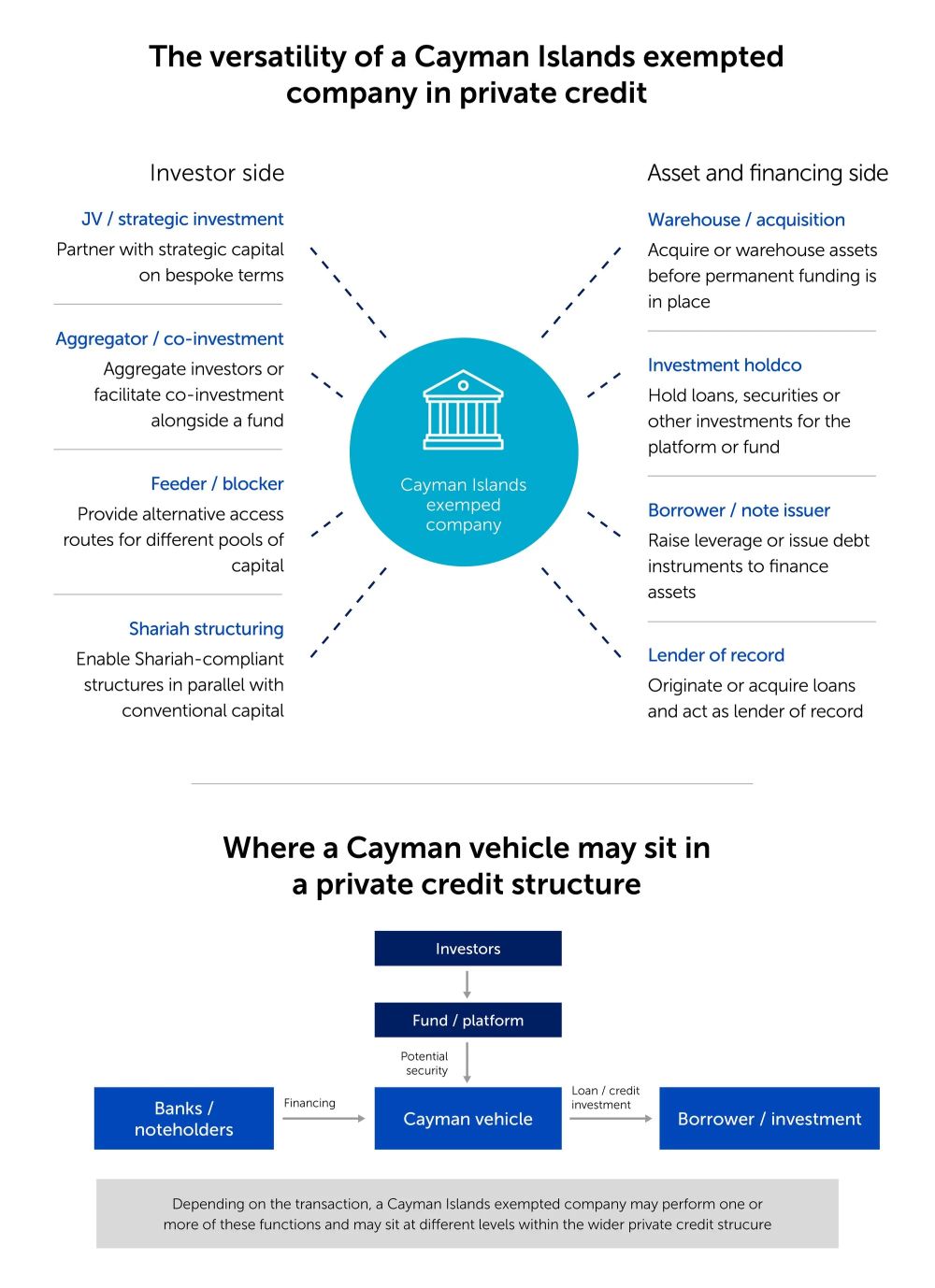 The versatility of a Cayman Islands exempted company in private credit

Investor side

JV / strategic investment
Partner with strategic capital on bespoke terms

Aggregator / co-investment
Aggregate investors or facilitate co-investment alongside a fund

Feeder / blocker
Provide alternative access routes for different pools of capital

Shariah structuring
Enable Shariah-compliant structures in parallel with conventional capital

Cayman Islands exemped company

Asset and financing side

Warehouse / acquisition
Acquire or warehouse assets before permanent funding is in place

Investment holdco
Hold loans, securities or other investments for the platform or fund

Borrower / note issuer
Raise leverage or issue debt instruments to finance assets

Lender of record
Originate or acquire loans and act as lender of record

Where a Cayman vehicle may sit in a private credit structure

Investors

Fund / platform

Potential security

Banks / noteholders

Financing

Cayman vehicle

Loan / credit investment

Borrower / investment

Depending on the transaction, a Cayman Islands exempted company may perform one or more of these functions and may sit at different levels within the wider private credit strucure